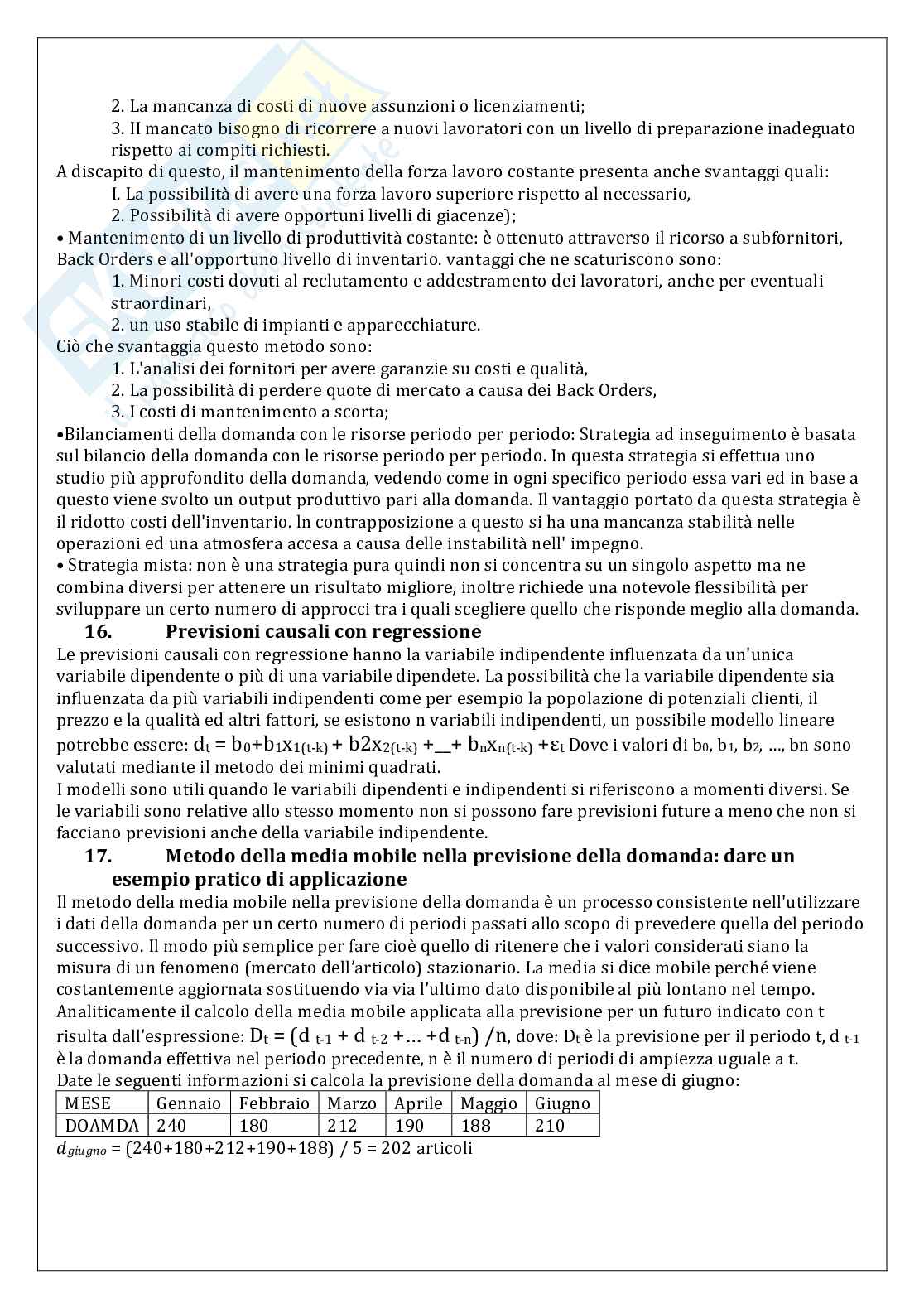 2. La mancanza di costi di nuove assunzioni o licenziamenti;
3. II mancato bisogno di ricorrere a nuovi lavoratori con un livello di preparazione inadeguato rispetto ai compiti richiesti.
A discapito di questo, il mantenimento della forza lavoro costante presenta anche svantaggi quali:
I. La possibilità di avere una forza lavoro superiore rispetto al necessario,
2. Possibilità di avere opportuni livelli di giacenze);
• Mantenimento di un livello di produttività costante: è ottenuto attraverso il ricorso a subfornitori, Back Orders e all'opportuno livello di inventario. vantaggi che ne scaturiscono sono:
1. Minori costi dovuti al reclutamento e addestramento dei lavoratori, anche per eventuali straordinari,
2. un uso stabile di impianti e apparecchiature.
Ciò che svantaggia questo metodo sono:
1. L'analisi dei fornitori per avere garanzie su costi e qualità,
2. La possibilità di perdere quote di mercato a causa dei Back Orders,
3. I costi di mantenimento a scorta;
•Bilanciamenti della domanda con le risorse periodo per periodo: Strategia ad inseguimento è basata sul bilancio della domanda con le risorse periodo per periodo. In questa strategia si effettua uno studio più approfondito della domanda, vedendo come in ogni specifico periodo essa vari ed in base a questo viene svolto un output produttivo pari alla domanda. Il vantaggio portato da questa strategia è il ridotto costi dell'inventario. ln contrapposizione a questo si ha una mancanza stabilità nelle operazioni ed una atmosfera accesa a causa delle instabilità nell' impegno.
• Strategia mista: non è una strategia pura quindi non si concentra su un singolo aspetto ma ne combina diversi per attenere un risultato migliore, inoltre richiede una notevole flessibilità per sviluppare un certo numero di approcci tra i quali scegliere quello che risponde meglio alla domanda.
16. Previsioni causali con regressione
Le previsioni causali con regressione hanno la variabile indipendente influenzata da un'unica variabile dipendente o più di una variabile dipendete. La possibilità che la variabile dipendente sia influenzata da più variabili indipendenti come per esempio la popolazione di potenziali clienti, il prezzo e la qualità ed altri fattori, se esistono n variabili indipendenti, un possibile modello lineare potrebbe essere: $d_t = b_0+b_1x_{1(t-k)} + b2x_{2(t-k)} +\_\_+ b_nx_{n(t-k)} +\varepsilon_t$ Dove i valori di $b_0$, $b_1$, $b_2$, ..., bn sono valutati mediante il metodo dei minimi quadrati.
I modelli sono utili quando le variabili dipendenti e indipendenti si riferiscono a momenti diversi. Se le variabili sono relative allo stesso momento non si possono fare previsioni future a meno che non si facciano previsioni anche della variabile indipendente.
17. Metodo della media mobile nella previsione della domanda: dare un esempio pratico di applicazione
Il metodo della media mobile nella previsione della domanda è un processo consistente nell'utilizzare i dati della domanda per un certo numero di periodi passati allo scopo di prevedere quella del periodo successivo. Il modo più semplice per fare cioè quello di ritenere che i valori considerati siano la misura di un fenomeno (mercato dell'articolo) stazionario. La media si dice mobile perché viene costantemente aggiornata sostituendo via via l'ultimo dato disponibile al più lontano nel tempo. Analiticamente il calcolo della media mobile applicata alla previsione per un futuro indicato con t risulta dall'espressione: $D_t = (d_{t-1} + d_{t-2} +... +d_{t-n}) /n$, dove: $D_t$ è la previsione per il periodo t, $d_{t-1}$ è la domanda effettiva nel periodo precedente, n è il numero di periodi di ampiezza uguale a t.
Date le seguenti informazioni si calcola la previsione della domanda al mese di giugno:
| MESE | Gennaio | Febbraio | Marzo | Aprile | Maggio | Giugno |
|---|---|---|---|---|---|---|
| DOAMDA | 240 | 180 | 212 | 190 | 188 | 210 |
$d_{giugno}$ = (240+180+212+190+188) / 5 = 202 articoli